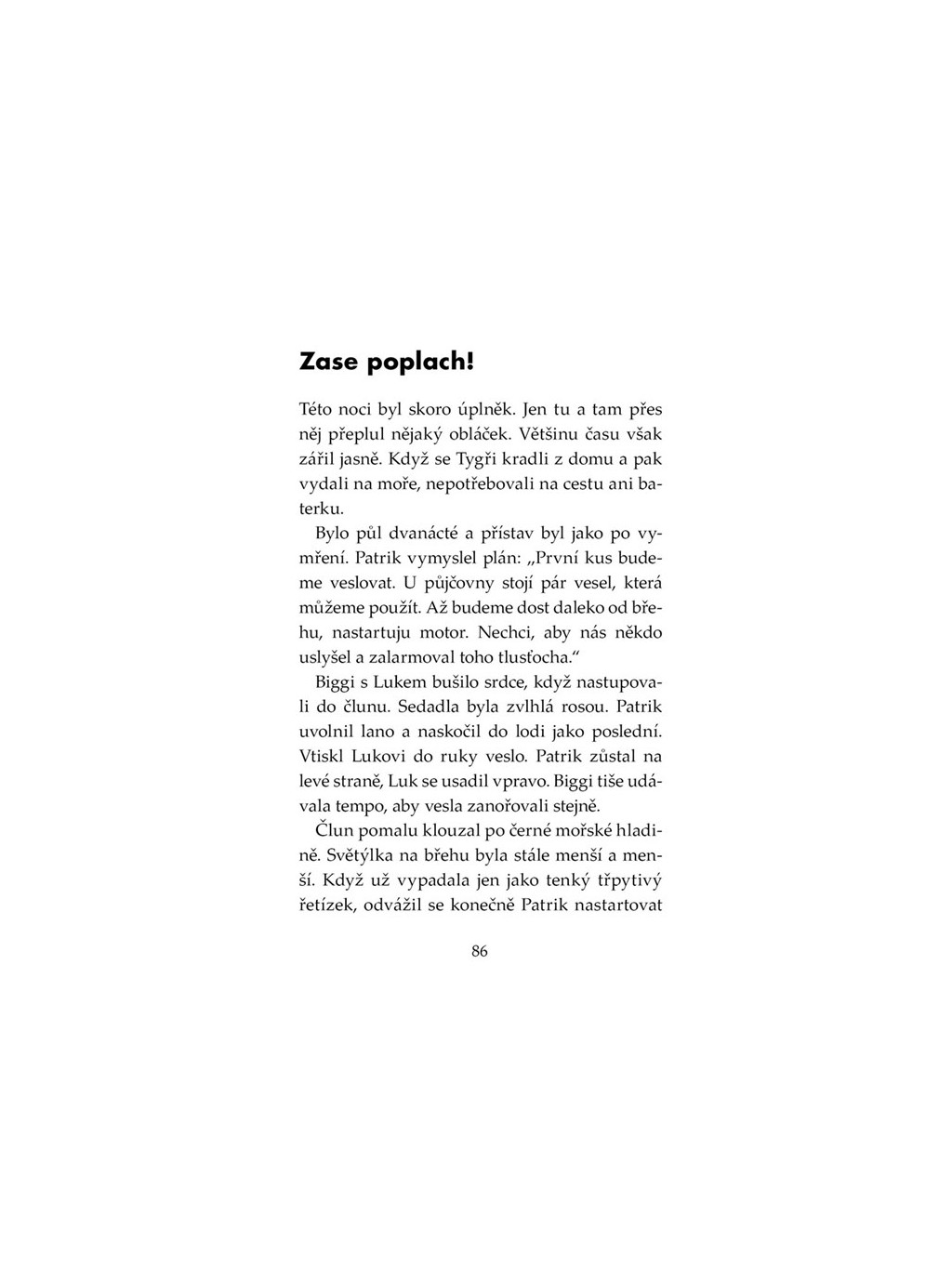 Zase poplach!

Této noci byl skoro úplněk. Jen tu a tam přes něj přeplul nějaký obláček. Většinu času však zářil jasně. Když se Tygři kradli z domu a pak vydali na moře, nepotřebovali na cestu ani baterku.

Bylo půl dvanácté a přístav byl jako po vymření. Patrik vymyslel plán: „První kus budeme veslovat. U půjčovny stojí pár vesel, která můžeme použít. Až budeme dost daleko od břehu, nastartuju motor. Nechci, aby nás někdo uslyšel a zalarmoval toho tlusťocha."

Biggi s Lukem bušilo srdce, když nastupovali do člunu. Sedadla byla zvlhlá rosou. Patrik uvolnil lano a naskočil do lodi jako poslední. Vtiskl Lukovi do ruky veslo. Patrik zůstal na levé straně, Luk se usadil vpravo. Biggi tiše udávala tempo, aby vesla zanořovali stejně.

Člun pomalu klouzal po černé mořské hladině. Světýlka na břehu byla stále menší a menší. Když už vypadala jen jako tenký třpytivý řetízek, odvážil se konečně Patrik nastartovat

86